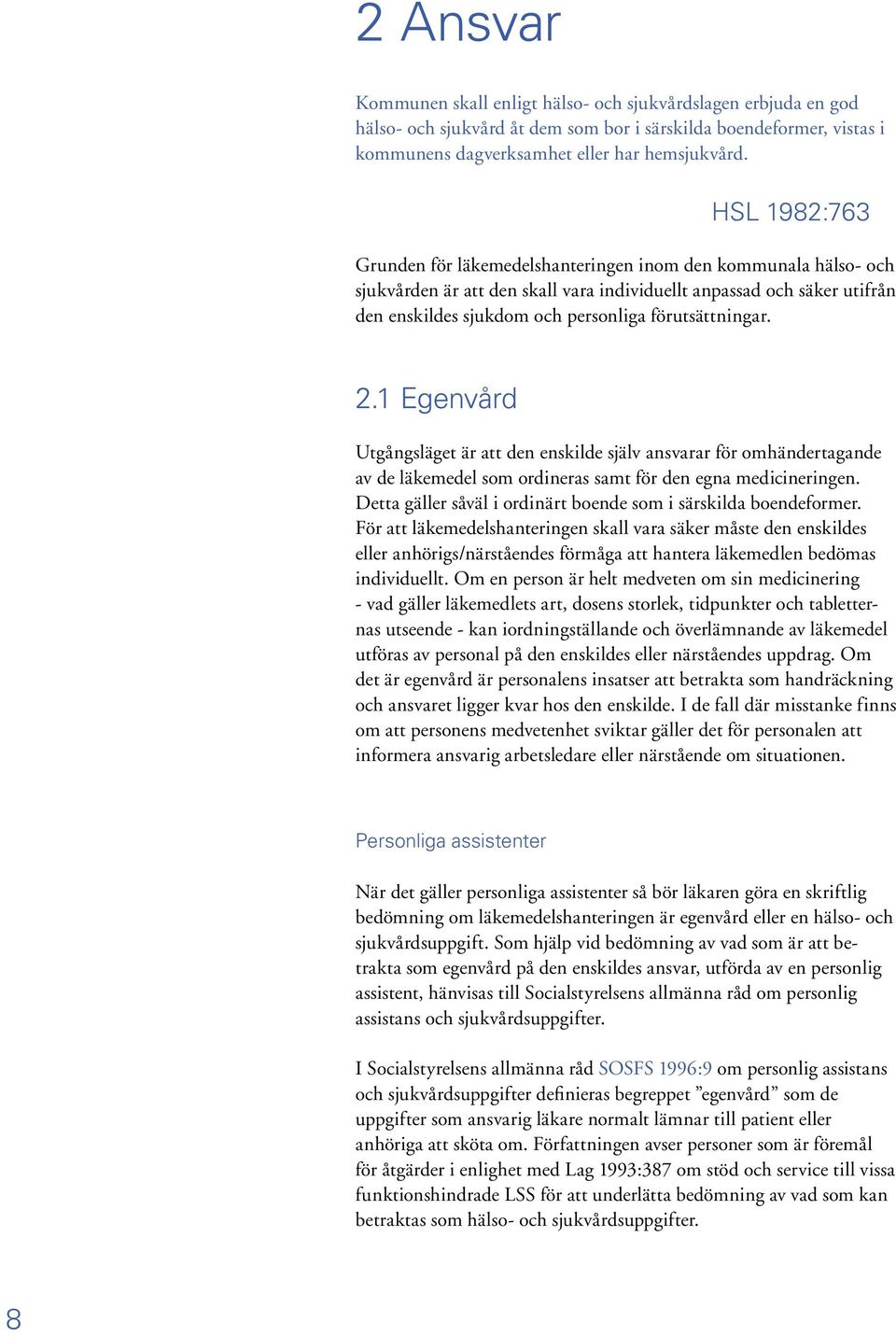 2 Ansvar

Kommunen skall enligt hälso- och sjukvårdslagen erbjuda en god hälso- och sjukvård åt dem som bor i särskilda boendeformer, vistas i kommunens dagverksamhet eller har hemsjukvård.

HSL 1982:763

Grunden för läkemedelshanteringen inom den kommunala hälso- och sjukvården är att den skall vara individuellt anpassad och säker utifrån den enskildes sjukdom och personliga förutsättningar.

2.1 Egenvård

Utgångsläget är att den enskilde själv ansvarar för omhändertagande av de läkemedel som ordineras samt för den egna medicineringen. Detta gäller såväl i ordinärt boende som i särskilda boendeformer. För att läkemedelshanteringen skall vara säker måste den enskildes eller anhörigs/närståendes förmåga att hantera läkemedlen bedömas individuellt. Om en person är helt medveten om sin medicinering - vad gäller läkemedlets art, dosens storlek, tidpunkter och tabletternas utseende - kan iordningställande och överlämnande av läkemedel utföras av personal på den enskildes eller närståendes uppdrag. Om det är egenvård är personalens insatser att betrakta som handräckning och ansvaret ligger kvar hos den enskilde. I de fall där misstanke finns om att personens medvetenhet sviktar gäller det för personalen att informera ansvarig arbetsledare eller närstående om situationen.

Personliga assistenter

När det gäller personliga assistenter så bör läkaren göra en skriftlig bedömning om läkemedelshanteringen är egenvård eller en hälso- och sjukvårdsuppgift. Som hjälp vid bedömning av vad som är att betrakta som egenvård på den enskildes ansvar, utförda av en personlig assistent, hänvisas till Socialstyrelsens allmänna råd om personlig assistans och sjukvårdsuppgifter.

I Socialstyrelsens allmänna råd SOSFS 1996:9 om personlig assistans och sjukvårdsuppgifter definieras begreppet ”egenvård” som de uppgifter som ansvarig läkare normalt lämnar till patient eller anhöriga att sköta om. Författningen avser personer som är föremål för åtgärder i enlighet med Lag 1993:387 om stöd och service till vissa funktionshindrade LSS för att underlätta bedömning av vad som kan betraktas som hälso- och sjukvårdsuppgifter.

8